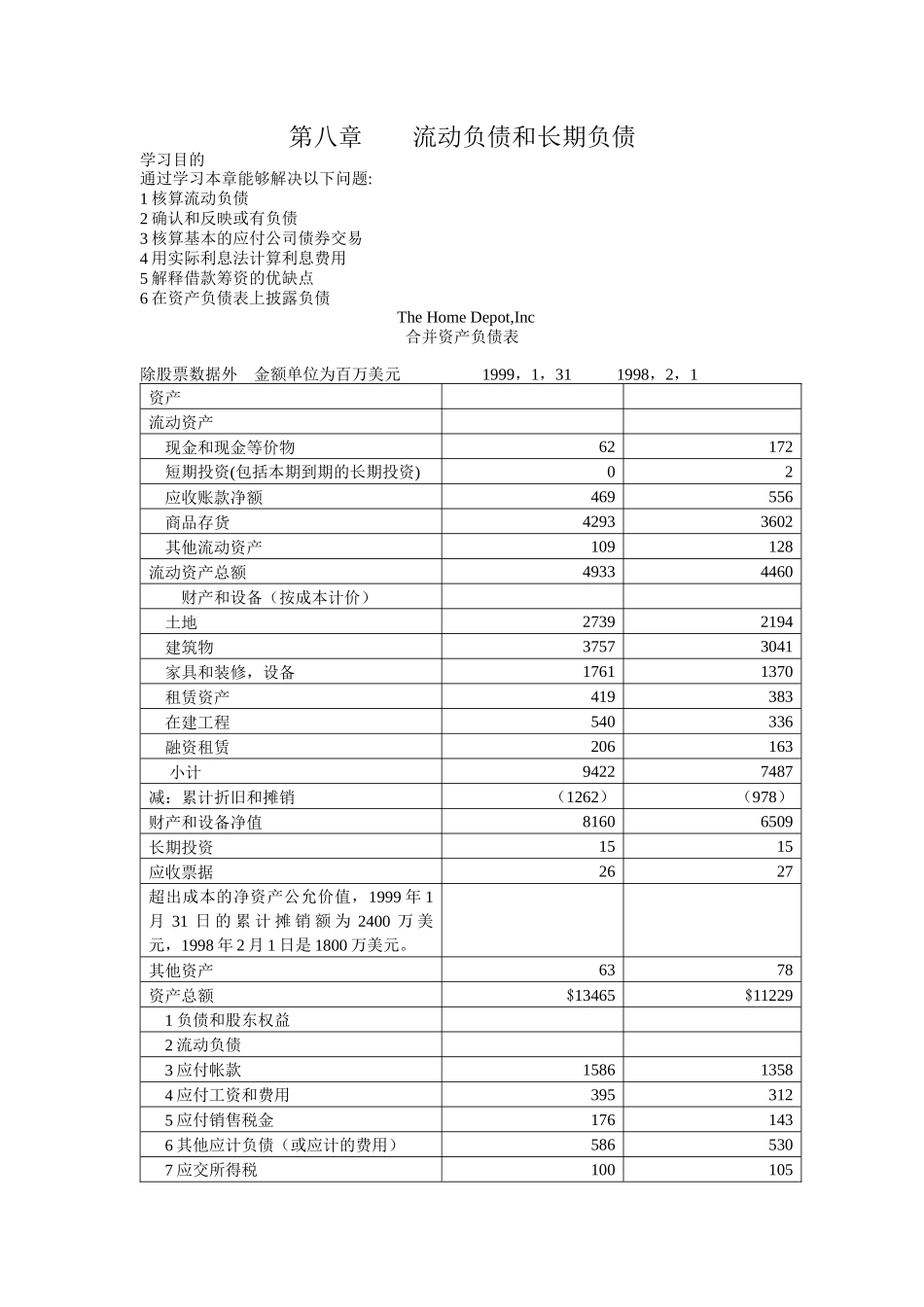 第八章　　流动负债和长期负债

学习目的
通过学习本章能够解决以下问题:
1 核算流动负债
2 确认和反映或有负债
3 核算基本的应付公司债券交易
4 用实际利息法计算利息费用
5 解释借款筹资的优缺点
6 在资产负债表上披露负债

The Home Depot,Inc
合并资产负债表

除股票数据外　金额单位为百万美元　　1999，1，31　　1998，2，1

| 资产 | | |
|---|---|---|
| 流动资产 | | |
| 现金和现金等价物 | 62 | 172 |
| 短期投资(包括本期到期的长期投资) | 0 | 2 |
| 应收账款净额 | 469 | 556 |
| 商品存货 | 4293 | 3602 |
| 其他流动资产 | 109 | 128 |
| 流动资产总额 | 4933 | 4460 |
| 财产和设备（按成本计价） | | |
| 土地 | 2739 | 2194 |
| 建筑物 | 3757 | 3041 |
| 家具和装修，设备 | 1761 | 1370 |
| 租赁资产 | 419 | 383 |
| 在建工程 | 540 | 336 |
| 融资租赁 | 206 | 163 |
| 小计 | 9422 | 7487 |
| 减：累计折旧和摊销 | （1262） | （978） |
| 财产和设备净值 | 8160 | 6509 |
| 长期投资 | 15 | 15 |
| 应收票据 | 26 | 27 |
| 超出成本的净资产公允价值，1999 年 1 月 31 日的累计摊销额为 2400 万美元，1998 年 2 月 1 日是 1800 万美元。 | | |
| 其他资产 | 63 | 78 |
| 资产总额 | $13465 | $11229 |
| 1 负债和股东权益 | | |
| 2 流动负债 | | |
| 3 应付帐款 | 1586 | 1358 |
| 4 应付工资和费用 | 395 | 312 |
| 5 应付销售税金 | 176 | 143 |
| 6 其他应计负债（或应计的费用） | 586 | 530 |
| 7 应交所得税 | 100 | 105 |